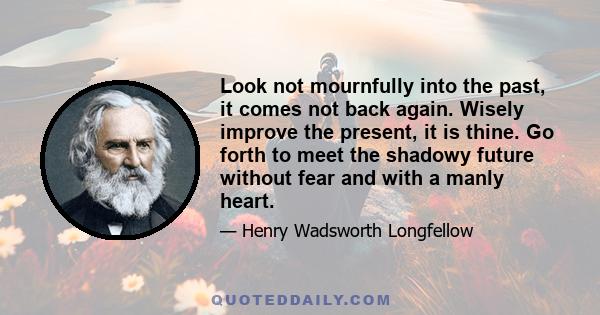 Look not mournfully into the past, it comes not back again. Wisely improve the present, it is thine. Go forth to meet the shadowy future without fear and with a manly heart.

— Henry Wadsworth Longfellow

QUOTEDDAILY.COM